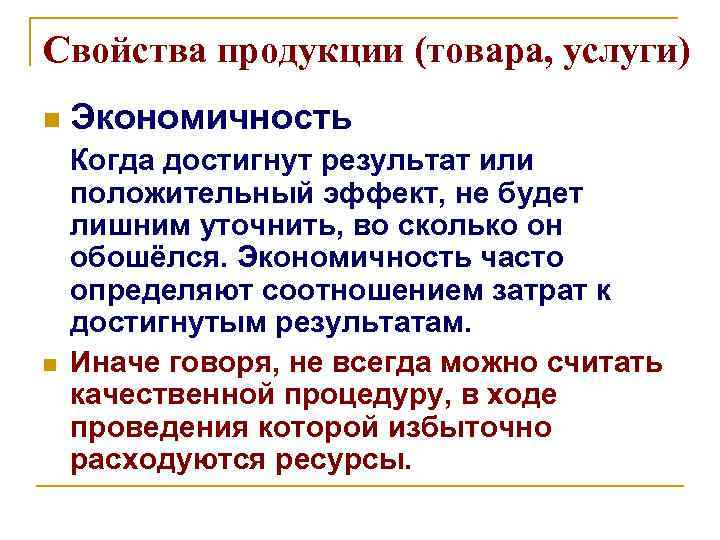 Свойства продукции (товара, услуги)

Экономичность

Когда достигнут результат или положительный эффект, не будет лишним уточнить, во сколько он обошёлся. Экономичность часто определяют соотношением затрат к достигнутым результатам.

Иначе говоря, не всегда можно считать качественной процедуру, в ходе проведения которой избыточно расходуются ресурсы.